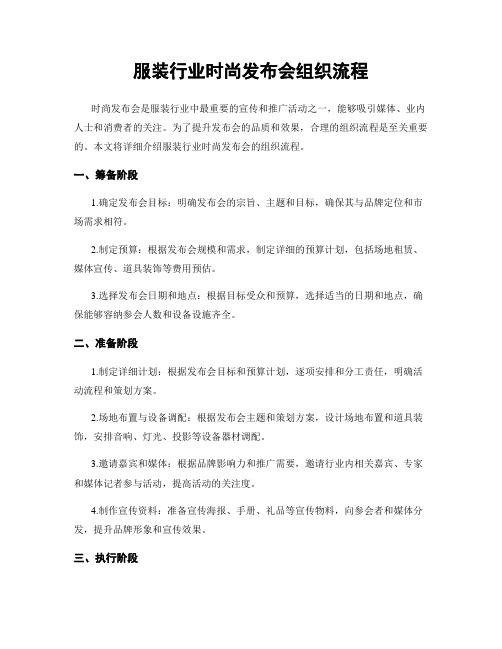 服装行业时尚发布会组织流程

时尚发布会是服装行业中最重要的宣传和推广活动之一，能够吸引媒体、业内人士和消费者的关注。为了提升发布会的品质和效果，合理的组织流程是至关重要的。本文将详细介绍服装行业时尚发布会的组织流程。

一、筹备阶段

1.确定发布会目标：明确发布会的宗旨、主题和目标，确保其与品牌定位和市场需求相符。

2.制定预算：根据发布会规模和需求，制定详细的预算计划，包括场地租赁、媒体宣传、道具装饰等费用预估。

3.选择发布会日期和地点：根据目标受众和预算，选择适当的日期和地点，确保能够容纳参会人数和设备设施齐全。

二、准备阶段

1.制定详细计划：根据发布会目标和预算计划，逐项安排和分工责任，明确活动流程和策划方案。

2.场地布置与设备调配：根据发布会主题和策划方案，设计场地布置和道具装饰，安排音响、灯光、投影等设备器材调配。

3.邀请嘉宾和媒体：根据品牌影响力和推广需要，邀请行业内相关嘉宾、专家和媒体记者参与活动，提高活动的关注度。

4.制作宣传资料：准备宣传海报、手册、礼品等宣传物料，向参会者和媒体分发，提升品牌形象和宣传效果。

三、执行阶段